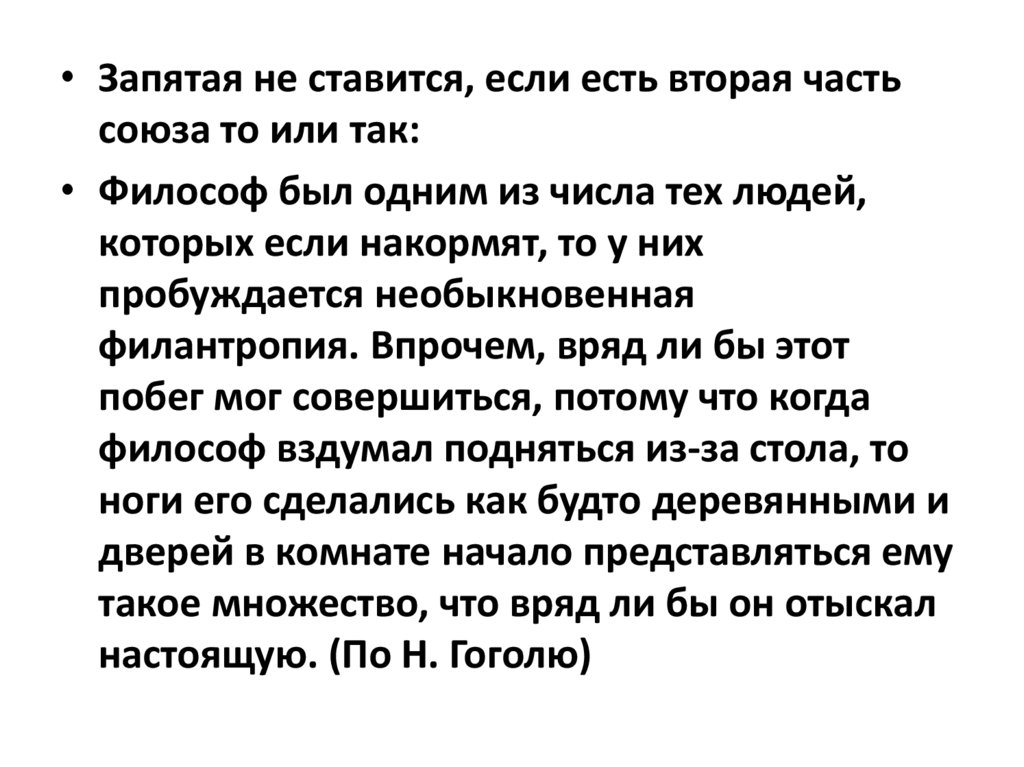 • Запятая не ставится, если есть вторая часть союза то или так:

• Философ был одним из числа тех людей, которых если накормят, то у них пробуждается необыкновенная филантропия. Впрочем, вряд ли бы этот побег мог совершиться, потому что когда философ вздумал подняться из-за стола, то ноги его сделались как будто деревянными и дверей в комнате начало представляться ему такое множество, что вряд ли бы он отыскал настоящую. (По Н. Гоголю)